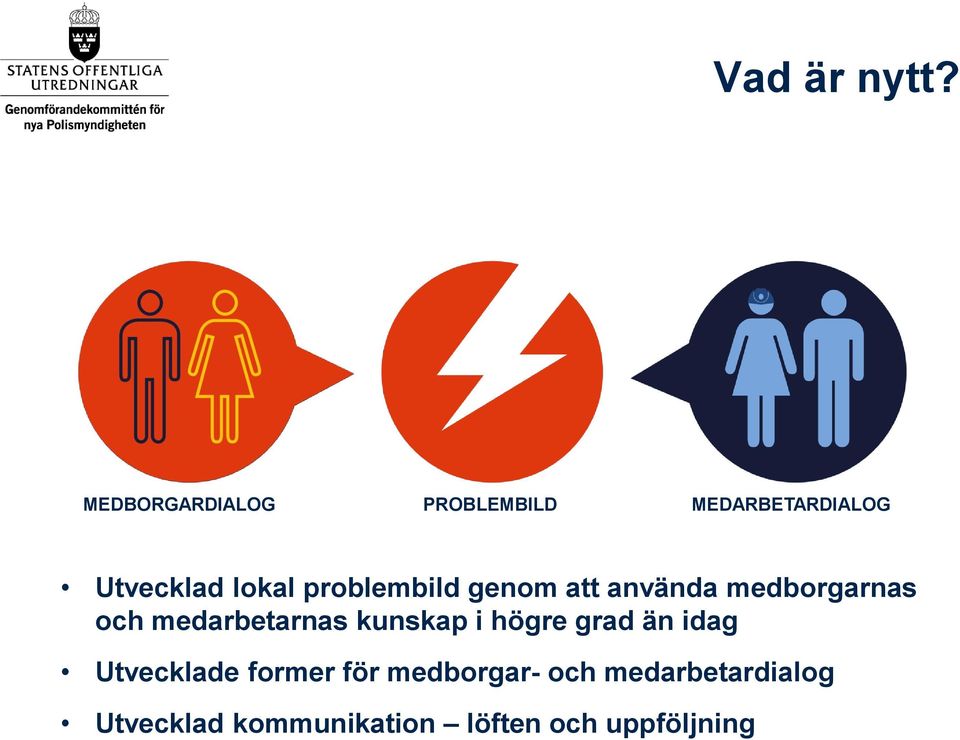 STATENS OFFENTLIGA UTREDNINGAR
Genomförandekommittén för nya Polismyndigheten

Vad är nytt?

MEDBORGARDIALOG

PROBLEMBILD

MEDARBETARDIALOG

• Utvecklad lokal problembild genom att använda medborgarnas och medarbetarnas kunskap i högre grad än idag

• Utvecklade former för medborgar- och medarbetardialog

• Utvecklad kommunikation – löften och uppföljning